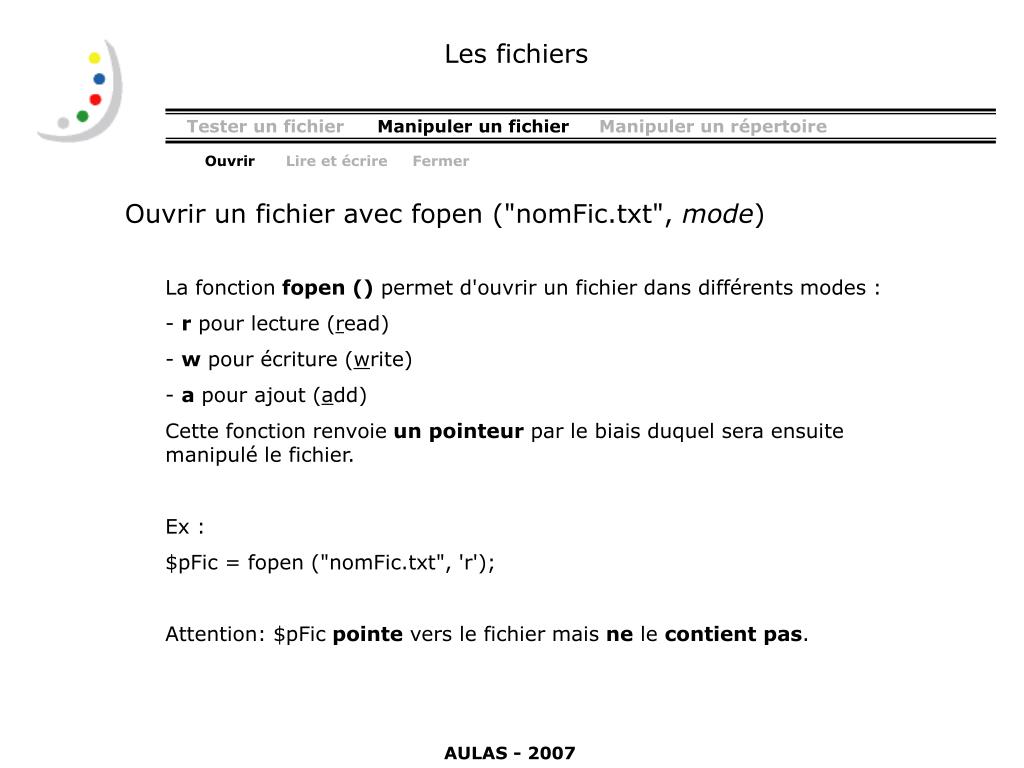 Les fichiers

Tester un fichier Manipuler un fichier Manipuler un répertoire

Ouvrir Lire et écrire Fermer

Ouvrir un fichier avec fopen ("nomFic.txt", mode)

La fonction fopen () permet d'ouvrir un fichier dans différents modes :

- r pour lecture (read)

- w pour écriture (write)

- a pour ajout (add)

Cette fonction renvoie un pointeur par le biais duquel sera ensuite manipulé le fichier.

Ex :

$pFic = fopen ("nomFic.txt", 'r');

Attention: $pFic pointe vers le fichier mais ne le contient pas.

AULAS - 2007